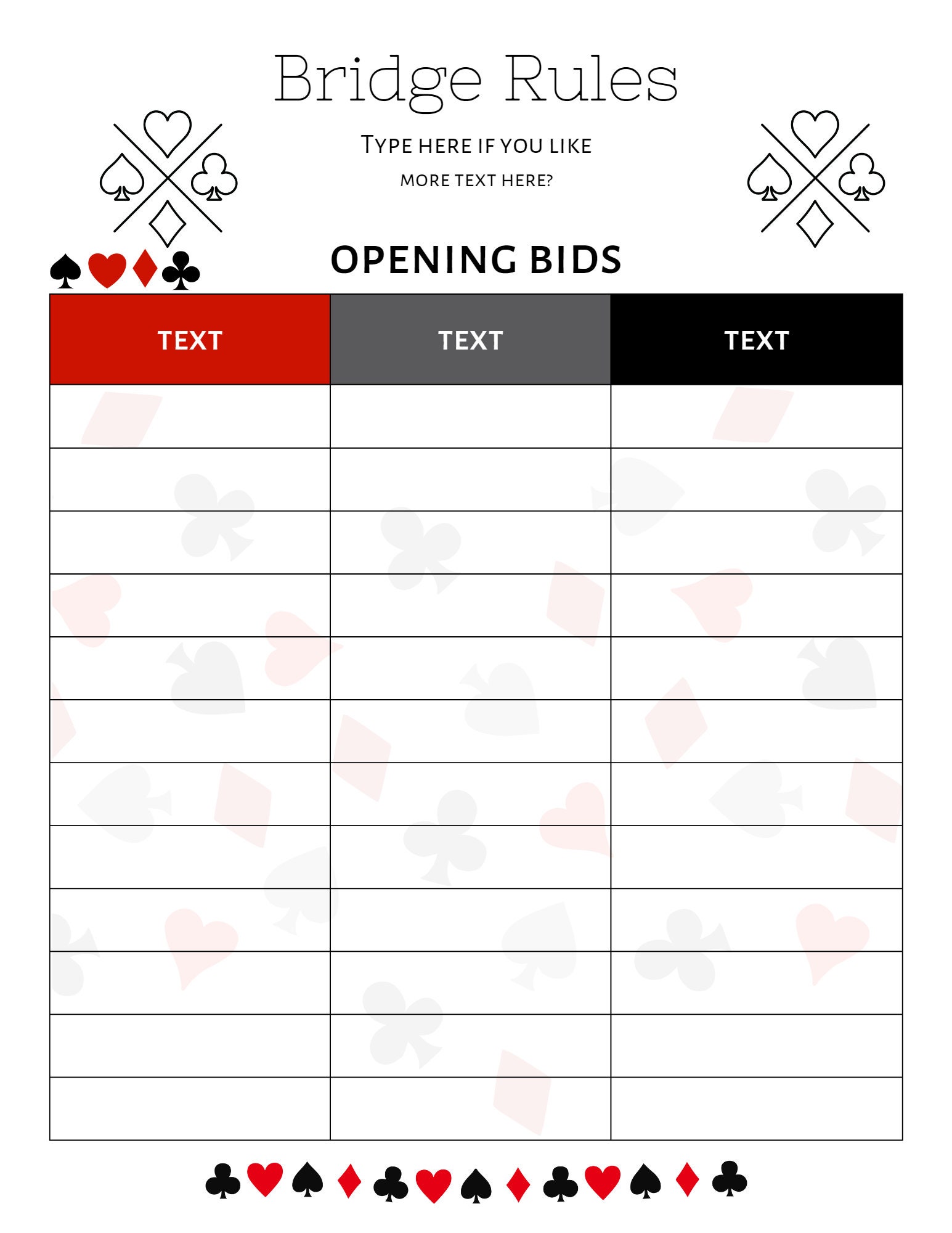 Bridge Rules

TYPE HERE IF YOU LIKE

MORE TEXT HERE?

OPENING BIDS

| TEXT | TEXT | TEXT |
|---|---|---|
| | | |
| | | |
| | | |
| | | |
| | | |
| | | |
| | | |
| | | |
| | | |
| | | |
| | | |
| | | |